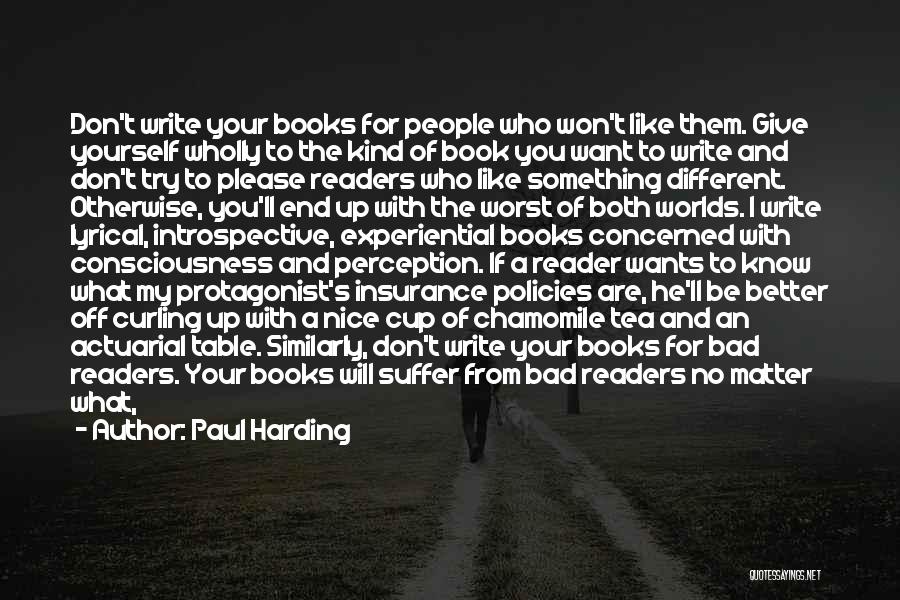 Don't write your books for people who won't like them. Give yourself wholly to the kind of book you want to write and don't try to please readers who like something different. Otherwise, you'll end up with the worst of both worlds. I write lyrical, introspective, experiential books concerned with consciousness and perception. If a reader wants to know what my protagonist's insurance policies are, he'll be better off curling up with a nice cup of chamomile tea and an actuarial table. Similarly, don't write your books for bad readers. Your books will suffer from bad readers no matter what,

- Author: Paul Harding

QUOTESSAYINGS.NET